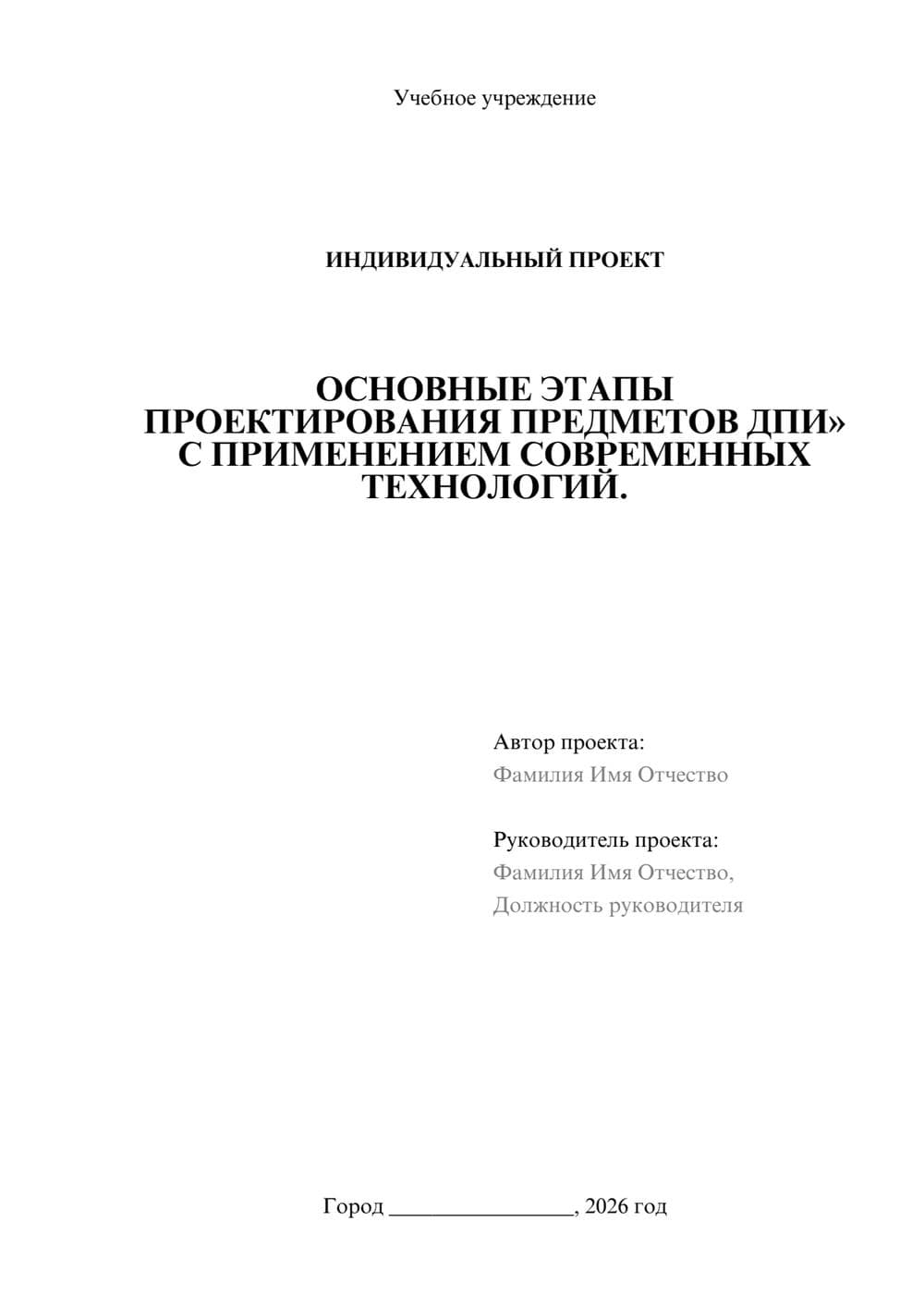 Учебное учреждение

ИНДИВИДУАЛЬНЫЙ ПРОЕКТ

ОСНОВНЫЕ ЭТАПЫ ПРОЕКТИРОВАНИЯ ПРЕДМЕТОВ ДПИ» С ПРИМЕНЕНИЕМ СОВРЕМЕННЫХ ТЕХНОЛОГИЙ.

Автор проекта:
Фамилия Имя Отчество

Руководитель проекта:
Фамилия Имя Отчество,
Должность руководителя

Город ________________, 2026 год